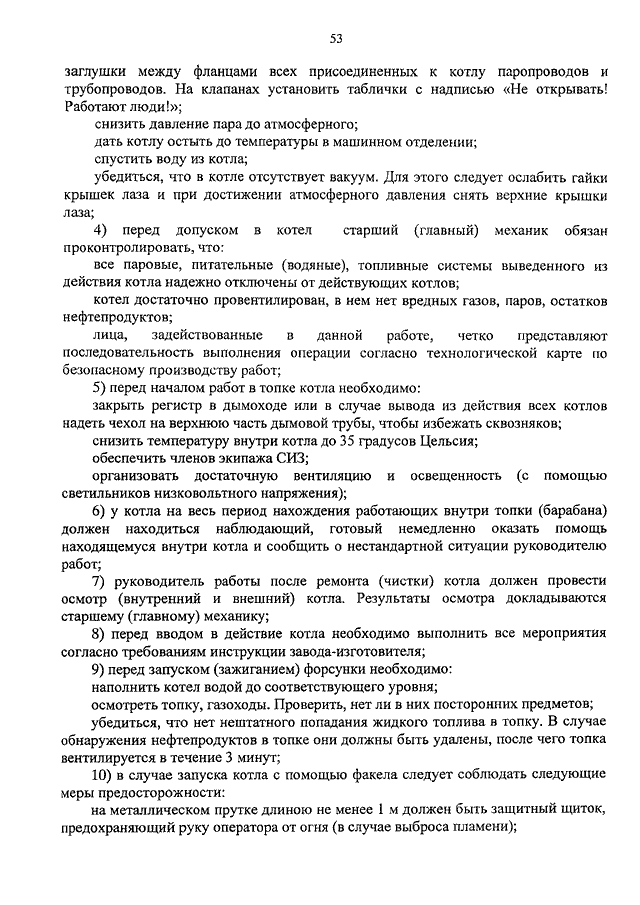 53

заглушки между фланцами всех присоединенных к котлу паропроводов и трубопроводов. На клапанах установить таблички с надписью «Не открывать! Работают люди!»;

снизить давление пара до атмосферного;

дать котлу остыть до температуры в машинном отделении;

спустить воду из котла;

убедиться, что в котле отсутствует вакуум. Для этого следует ослабить гайки крышек лаза и при достижении атмосферного давления снять верхние крышки лаза;

4) перед допуском в котел старший (главный) механик обязан проконтролировать, что:

все паровые, питательные (водяные), топливные системы выведенного из действия котла надежно отключены от действующих котлов;

котел достаточно провентилирован, в нем нет вредных газов, паров, остатков нефтепродуктов;

лица, задействованные в данной работе, четко представляют последовательность выполнения операции согласно технологической карте по безопасному производству работ;

5) перед началом работ в топке котла необходимо:

закрыть регистр в дымоходе или в случае вывода из действия всех котлов надеть чехол на верхнюю часть дымовой трубы, чтобы избежать сквозняков;

снизить температуру внутри котла до 35 градусов Цельсия;

обеспечить членов экипажа СИЗ;

организовать достаточную вентиляцию и освещенность (с помощью светильников низковольтного напряжения);

6) у котла на весь период нахождения работающих внутри топки (барабана) должен находиться наблюдающий, готовый немедленно оказать помощь находящемуся внутри котла и сообщить о нестандартной ситуации руководителю работ;

7) руководитель работы после ремонта (чистки) котла должен провести осмотр (внутренний и внешний) котла. Результаты осмотра докладываются старшему (главному) механику;

8) перед вводом в действие котла необходимо выполнить все мероприятия согласно требованиям инструкции завода-изготовителя;

9) перед запуском (зажиганием) форсунки необходимо:

наполнить котел водой до соответствующего уровня;

осмотреть топку, газоходы. Проверить, нет ли в них посторонних предметов;

убедиться, что нет нештатного попадания жидкого топлива в топку. В случае обнаружения нефтепродуктов в топке они должны быть удалены, после чего топка вентилируется в течение 3 минут;

10) в случае запуска котла с помощью факела следует соблюдать следующие меры предосторожности:

на металлическом прутке длиною не менее 1 м должен быть защитный щиток, предохраняющий руку оператора от огня (в случае выброса пламени);